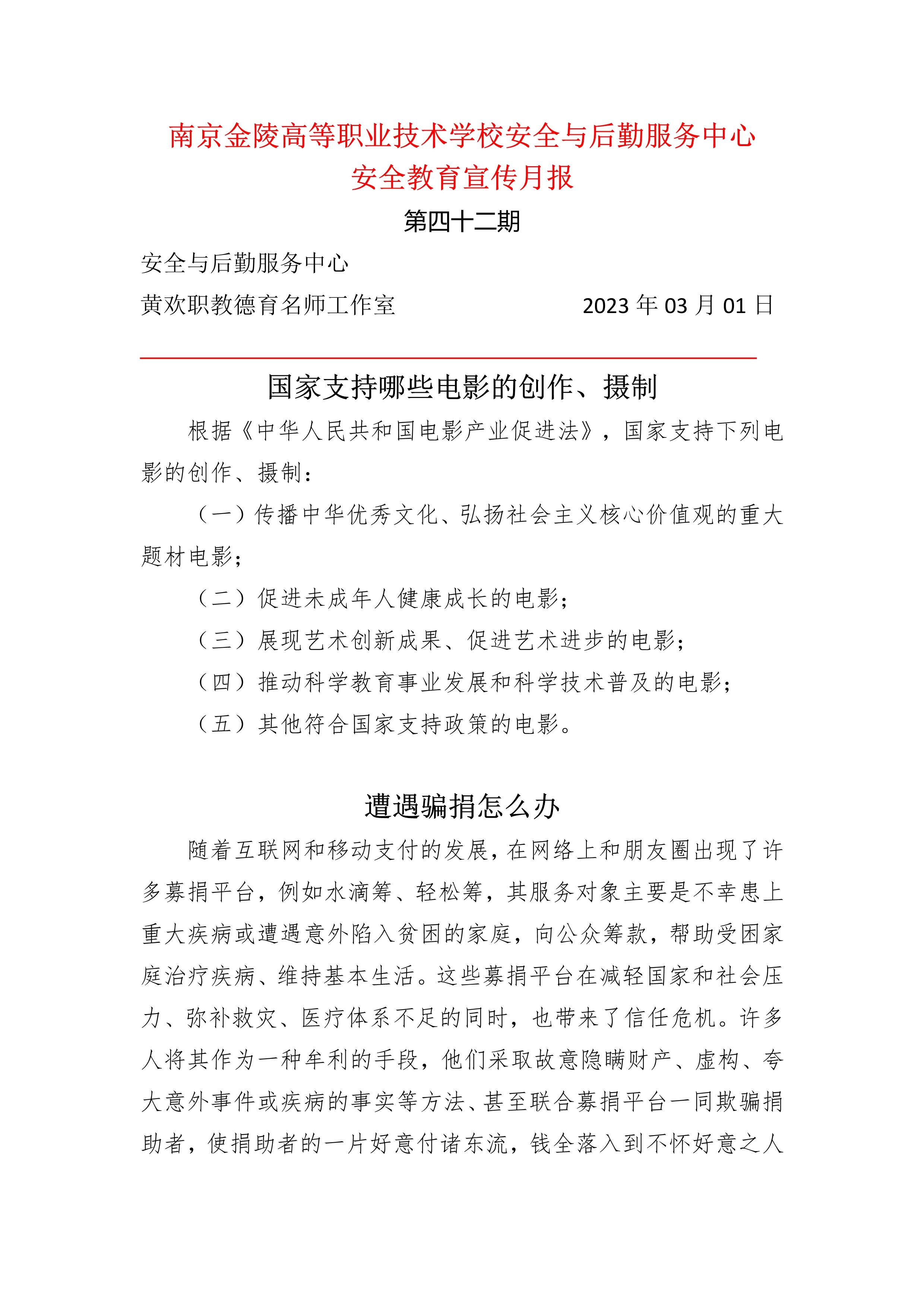 南京金陵高等职业技术学校安全与后勤服务中心
安全教育宣传月报

第四十二期

安全与后勤服务中心

黄欢职教德育名师工作室　　　　　　2023 年 03 月 01 日

国家支持哪些电影的创作、摄制

根据《中华人民共和国电影产业促进法》，国家支持下列电影的创作、摄制：

（一）传播中华优秀文化、弘扬社会主义核心价值观的重大题材电影；

（二）促进未成年人健康成长的电影；

（三）展现艺术创新成果、促进艺术进步的电影；

（四）推动科学教育事业发展和科学技术普及的电影；

（五）其他符合国家支持政策的电影。

遭遇骗捐怎么办

随着互联网和移动支付的发展，在网络上和朋友圈出现了许多募捐平台，例如水滴筹、轻松筹，其服务对象主要是不幸患上重大疾病或遭遇意外陷入贫困的家庭，向公众筹款，帮助受困家庭治疗疾病、维持基本生活。这些募捐平台在减轻国家和社会压力、弥补救灾、医疗体系不足的同时，也带来了信任危机。许多人将其作为一种牟利的手段，他们采取故意隐瞒财产、虚构、夸大意外事件或疾病的事实等方法、甚至联合募捐平台一同欺骗捐助者，使捐助者的一片好意付诸东流，钱全落入到不怀好意之人